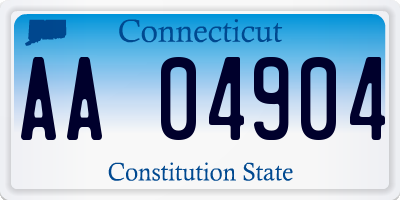 Connecticut

AA 04904

Constitution State